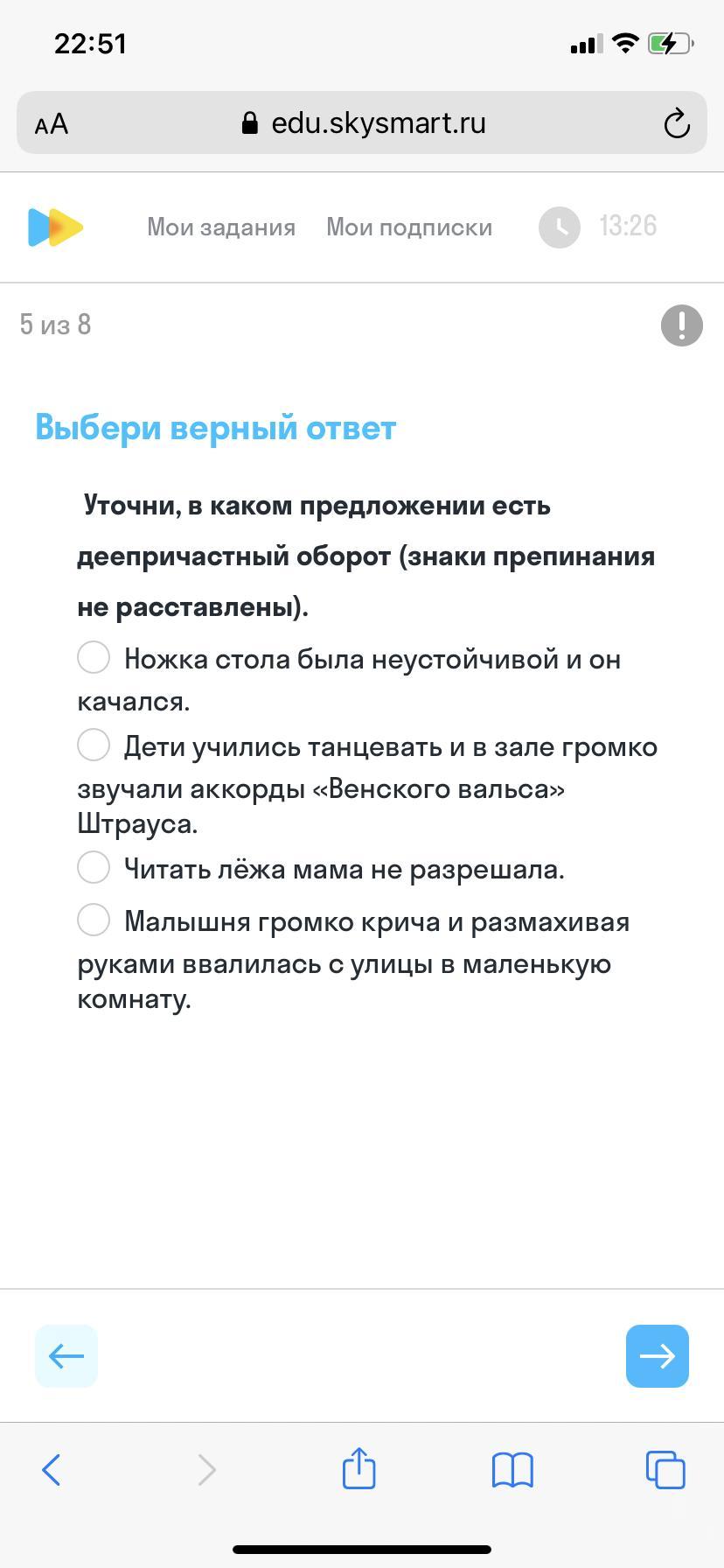 22:51

AA edu.skysmart.ru

Мои задания Мои подписки 13:26

5 из 8

Выбери верный ответ

Уточни, в каком предложении есть деепричастный оборот (знаки препинания не расставлены).

Ножка стола была неустойчивой и он качался.

Дети учились танцевать и в зале громко звучали аккорды «Венского вальса» Штрауса.

Читать лёжа мама не разрешала.

Малышня громко крича и размахивая руками ввалилась с улицы в маленькую комнату.